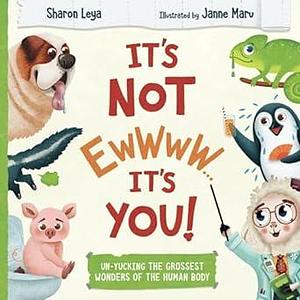 Sharon Leya

Illustrated by Janne Maru

IT'S NOT EWWWW... IT'S YOU!

UN-YUCKING THE GROSSEST WONDERS OF THE HUMAN BODY